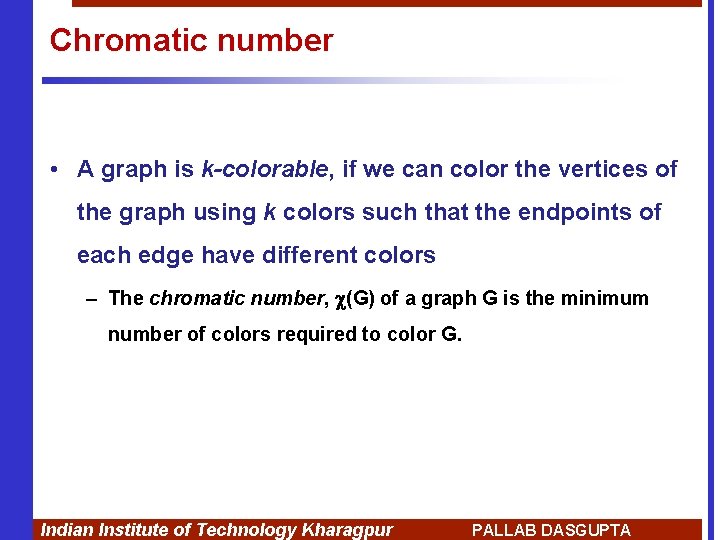 Chromatic number

• A graph is k-colorable, if we can color the vertices of the graph using k colors such that the endpoints of each edge have different colors

– The chromatic number, $\chi$(G) of a graph G is the minimum number of colors required to color G.

Indian Institute of Technology Kharagpur PALLAB DASGUPTA